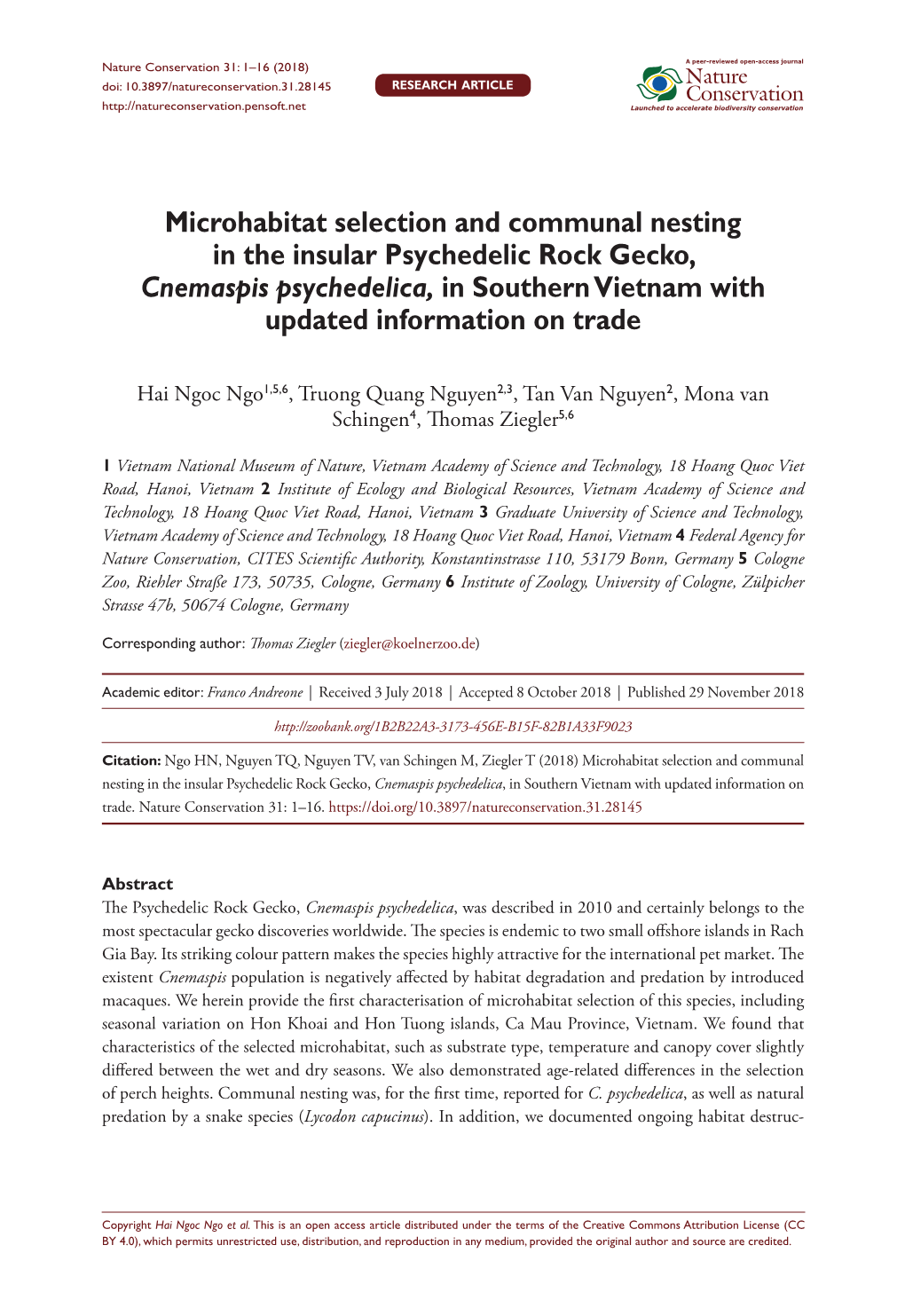 Nature Conservation 31: 1–16 (2018)
doi: 10.3897/natureconservation.31.28145
http://natureconservation.pensoft.net

RESEARCH ARTICLE

A peer-reviewed open-access journal
Nature Conservation
Launched to accelerate biodiversity conservation

Microhabitat selection and communal nesting in the insular Psychedelic Rock Gecko, Cnemaspis psychedelica, in Southern Vietnam with updated information on trade

Hai Ngoc Ngo$^{1,5,6}$, Truong Quang Nguyen$^{2,3}$, Tan Van Nguyen$^{2}$, Mona van Schingen$^{4}$, Thomas Ziegler$^{5,6}$

1 Vietnam National Museum of Nature, Vietnam Academy of Science and Technology, 18 Hoang Quoc Viet Road, Hanoi, Vietnam 2 Institute of Ecology and Biological Resources, Vietnam Academy of Science and Technology, 18 Hoang Quoc Viet Road, Hanoi, Vietnam 3 Graduate University of Science and Technology, Vietnam Academy of Science and Technology, 18 Hoang Quoc Viet Road, Hanoi, Vietnam 4 Federal Agency for Nature Conservation, CITES Scientific Authority, Konstantinstrasse 110, 53179 Bonn, Germany 5 Cologne Zoo, Riehler Straße 173, 50735, Cologne, Germany 6 Institute of Zoology, University of Cologne, Zülpicher Strasse 47b, 50674 Cologne, Germany

Corresponding author: Thomas Ziegler (ziegler@koelnerzoo.de)

Academic editor: Franco Andreone | Received 3 July 2018 | Accepted 8 October 2018 | Published 29 November 2018

http://zoobank.org/1B2B22A3-3173-456E-B15F-82B1A33F9023

Citation: Ngo HN, Nguyen TQ, Nguyen TV, van Schingen M, Ziegler T (2018) Microhabitat selection and communal nesting in the insular Psychedelic Rock Gecko, Cnemaspis psychedelica, in Southern Vietnam with updated information on trade. Nature Conservation 31: 1–16. https://doi.org/10.3897/natureconservation.31.28145

Abstract
The Psychedelic Rock Gecko, Cnemaspis psychedelica, was described in 2010 and certainly belongs to the most spectacular gecko discoveries worldwide. The species is endemic to two small offshore islands in Rach Gia Bay. Its striking colour pattern makes the species highly attractive for the international pet market. The existent Cnemaspis population is negatively affected by habitat degradation and predation by introduced macaques. We herein provide the first characterisation of microhabitat selection of this species, including seasonal variation on Hon Khoai and Hon Tuong islands, Ca Mau Province, Vietnam. We found that characteristics of the selected microhabitat, such as substrate type, temperature and canopy cover slightly differed between the wet and dry seasons. We also demonstrated age-related differences in the selection of perch heights. Communal nesting was, for the first time, reported for C. psychedelica, as well as natural predation by a snake species (Lycodon capucinus). In addition, we documented ongoing habitat destruc-

Copyright Hai Ngoc Ngo et al. This is an open access article distributed under the terms of the Creative Commons Attribution License (CC BY 4.0), which permits unrestricted use, distribution, and reproduction in any medium, provided the original author and source are credited.